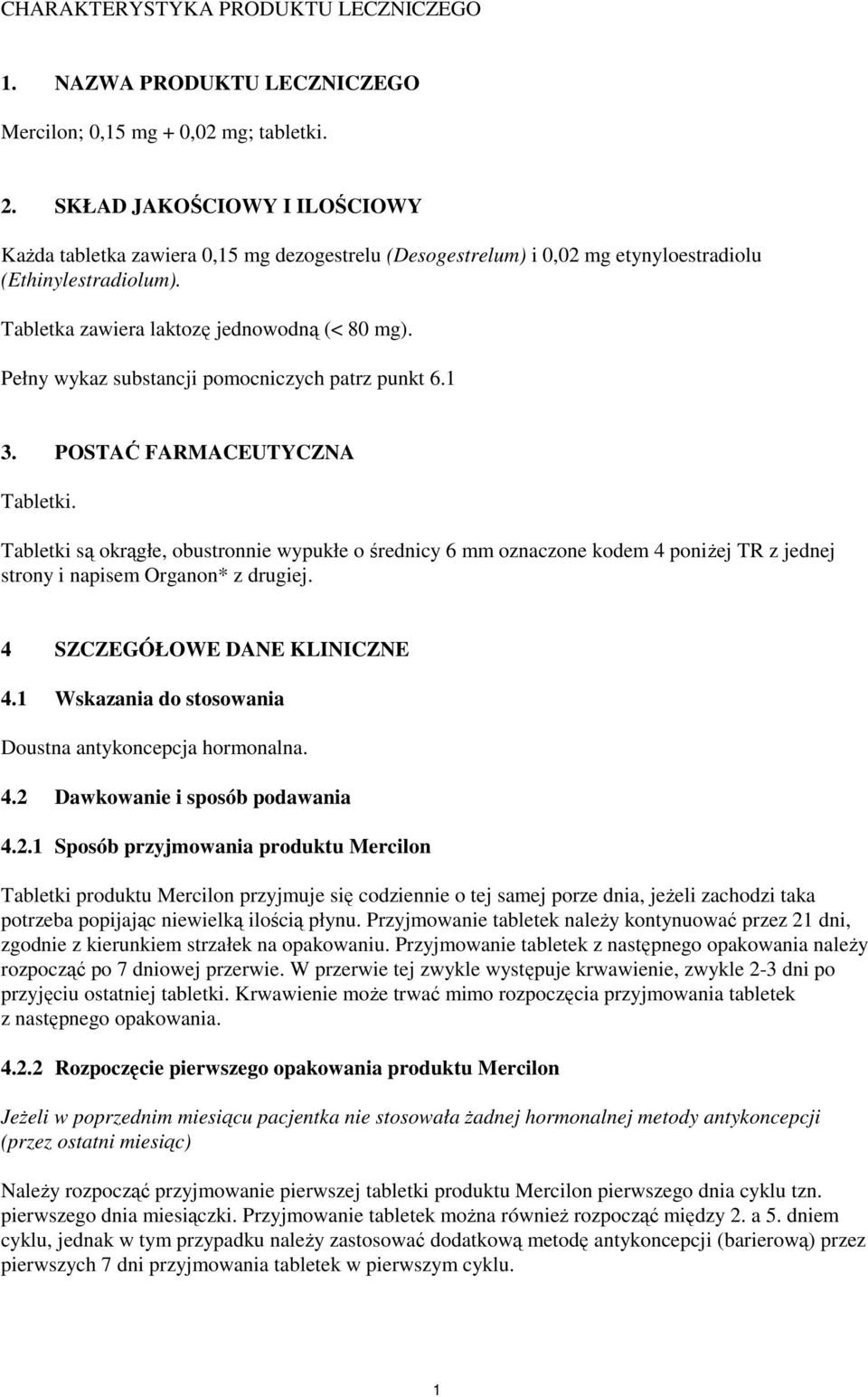 CHARAKTERYSTYKA PRODUKTU LECZNICZEGO

1. NAZWA PRODUKTU LECZNICZEGO

Mercilon; 0,15 mg + 0,02 mg; tabletki.

2. SKŁAD JAKOŚCIOWY I ILOŚCIOWY

Każda tabletka zawiera 0,15 mg dezogestrelu (Desogestrelum) i 0,02 mg etynyloestradiolu (Ethinylestradiolum).

Tabletka zawiera laktozę jednowodną (< 80 mg).

Pełny wykaz substancji pomocniczych patrz punkt 6.1

3. POSTAĆ FARMACEUTYCZNA

Tabletki.

Tabletki są okrągłe, obustronnie wypukłe o średnicy 6 mm oznaczone kodem 4 poniżej TR z jednej strony i napisem Organon* z drugiej.

4 SZCZEGÓŁOWE DANE KLINICZNE

4.1 Wskazania do stosowania

Doustna antykoncepcja hormonalna.

4.2 Dawkowanie i sposób podawania

4.2.1 Sposób przyjmowania produktu Mercilon

Tabletki produktu Mercilon przyjmuje się codziennie o tej samej porze dnia, jeżeli zachodzi taka potrzeba popijając niewielką ilością płynu. Przyjmowanie tabletek należy kontynuować przez 21 dni, zgodnie z kierunkiem strzałek na opakowaniu. Przyjmowanie tabletek z następnego opakowania należy rozpocząć po 7 dniowej przerwie. W przerwie tej zwykle występuje krwawienie, zwykle 2-3 dni po przyjęciu ostatniej tabletki. Krwawienie może trwać mimo rozpoczęcia przyjmowania tabletek z następnego opakowania.

4.2.2 Rozpoczęcie pierwszego opakowania produktu Mercilon

Jeżeli w poprzednim miesiącu pacjentka nie stosowała żadnej hormonalnej metody antykoncepcji (przez ostatni miesiąc)

Należy rozpocząć przyjmowanie pierwszej tabletki produktu Mercilon pierwszego dnia cyklu tzn. pierwszego dnia miesiączki. Przyjmowanie tabletek można również rozpocząć między 2. a 5. dniem cyklu, jednak w tym przypadku należy zastosować dodatkową metodę antykoncepcji (barierową) przez pierwszych 7 dni przyjmowania tabletek w pierwszym cyklu.

1